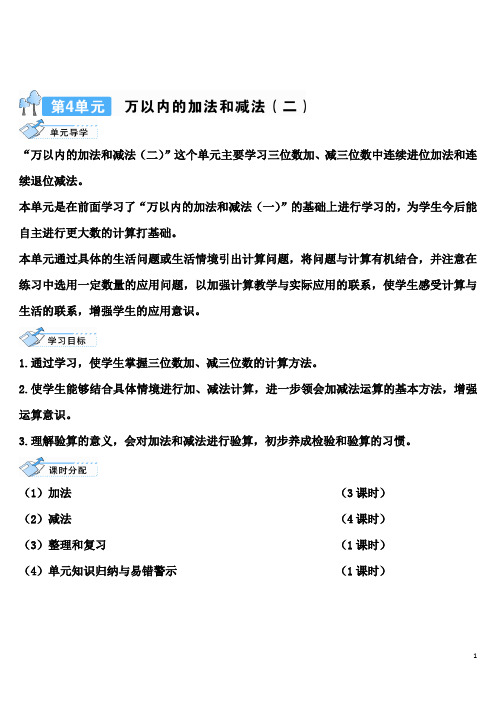 第4单元　万以内的加法和减法（二）

单元导学

“万以内的加法和减法（二）”这个单元主要学习三位数加、减三位数中连续进位加法和连续退位减法。

本单元是在前面学习了“万以内的加法和减法（一）”的基础上进行学习的，为学生今后能自主进行更大数的计算打基础。

本单元通过具体的生活问题或生活情境引出计算问题，将问题与计算有机结合，并注意在练习中选用一定数量的应用问题，以加强计算教学与实际应用的联系，使学生感受计算与生活的联系，增强学生的应用意识。

学习目标

1.通过学习，使学生掌握三位数加、减三位数的计算方法。

2.使学生能够结合具体情境进行加、减法计算，进一步领会加减法运算的基本方法，增强运算意识。

3.理解验算的意义，会对加法和减法进行验算，初步养成检验和验算的习惯。

课时分配

（1）加法　（3课时）

（2）减法　（4课时）

（3）整理和复习　（1课时）

（4）单元知识归纳与易错警示　（1课时）

1